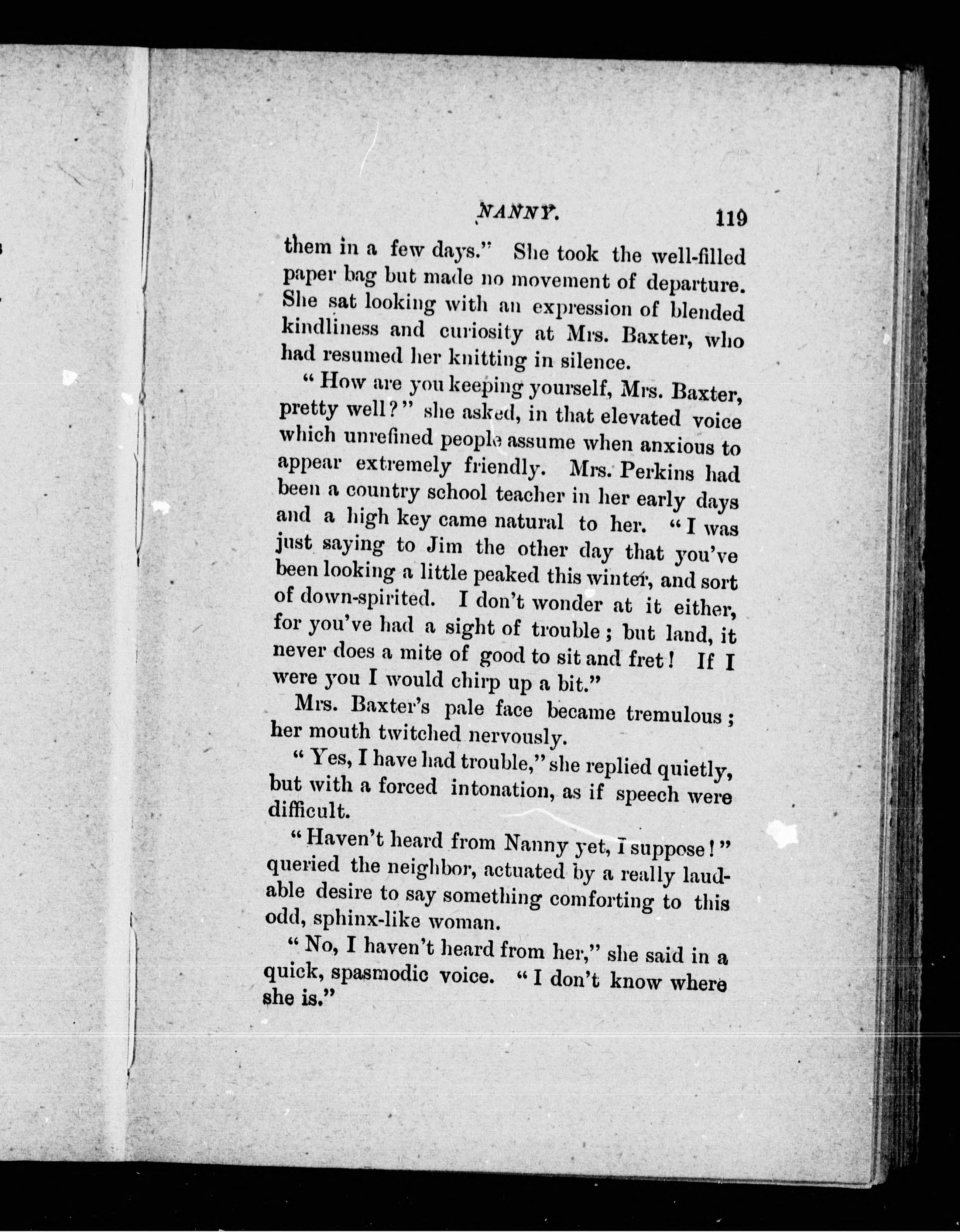 NANNY. 119

them in a few days." She took the well-filled paper bag but made no movement of departure. She sat looking with an expression of blended kindliness and curiosity at Mrs. Baxter, who had resumed her knitting in silence.

"How are you keeping yourself, Mrs. Baxter, pretty well?" she asked, in that elevated voice which unrefined people assume when anxious to appear extremely friendly. Mrs. Perkins had been a country school teacher in her early days and a high key came natural to her. "I was just saying to Jim the other day that you've been looking a little peaked this winter, and sort of down-spirited. I don't wonder at it either, for you've had a sight of trouble; but land, it never does a mite of good to sit and fret! If I were you I would chirp up a bit."

Mrs. Baxter's pale face became tremulous; her mouth twitched nervously.

"Yes, I have had trouble," she replied quietly, but with a forced intonation, as if speech were difficult.

"Haven't heard from Nanny yet, I suppose!" queried the neighbor, actuated by a really laudable desire to say something comforting to this odd, sphinx-like woman.

"No, I haven't heard from her," she said in a quick, spasmodic voice. "I don't know where she is."